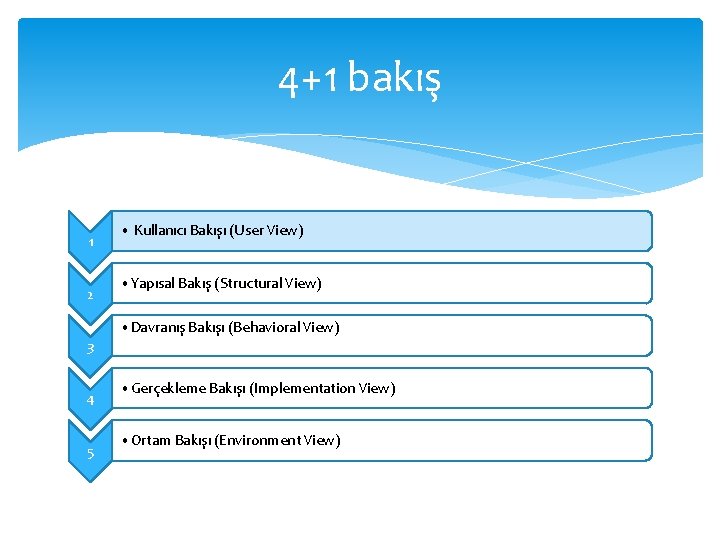 4+1 bakış

1
• Kullanıcı Bakışı (User View)

2
• Yapısal Bakış (Structural View)

3
• Davranış Bakışı (Behavioral View)

4
• Gerçekleme Bakışı (Implementation View)

5
• Ortam Bakışı (Environment View)